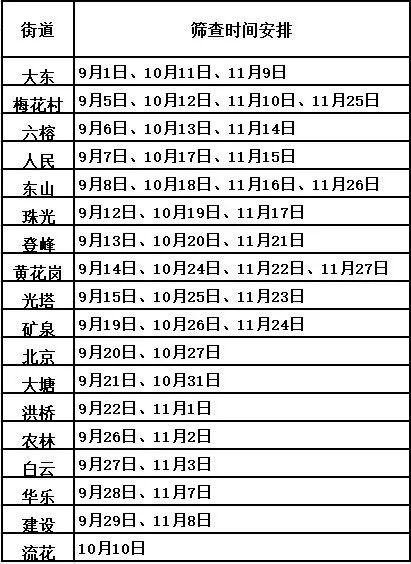 | 街道 | 筛查时间安排 |
|---|---|
| 大东 | 9月1日、10月11日、11月9日 |
| 梅花村 | 9月5日、10月12日、11月10日、11月25日 |
| 六榕 | 9月6日、10月13日、11月14日 |
| 人民 | 9月7日、10月17日、11月15日 |
| 东山 | 9月8日、10月18日、11月16日、11月26日 |
| 珠光 | 9月12日、10月19日、11月17日 |
| 登峰 | 9月13日、10月20日、11月21日 |
| 黄花岗 | 9月14日、10月24日、11月22日、11月27日 |
| 光塔 | 9月15日、10月25日、11月23日 |
| 矿泉 | 9月19日、10月26日、11月24日 |
| 北京 | 9月20日、10月27日 |
| 大塘 | 9月21日、10月31日 |
| 洪桥 | 9月22日、11月1日 |
| 农林 | 9月26日、11月2日 |
| 白云 | 9月27日、11月3日 |
| 华乐 | 9月28日、11月7日 |
| 建设 | 9月29日、11月8日 |
| 流花 | 10月10日 |